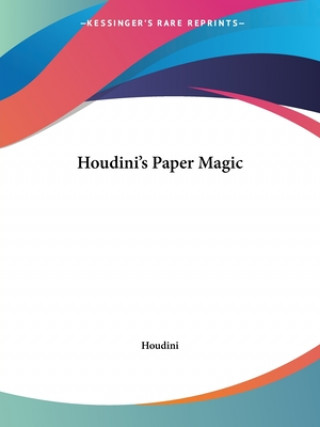 —KESSINGER'S RARE REPRINTS—

Houdini's Paper Magic

Houdini